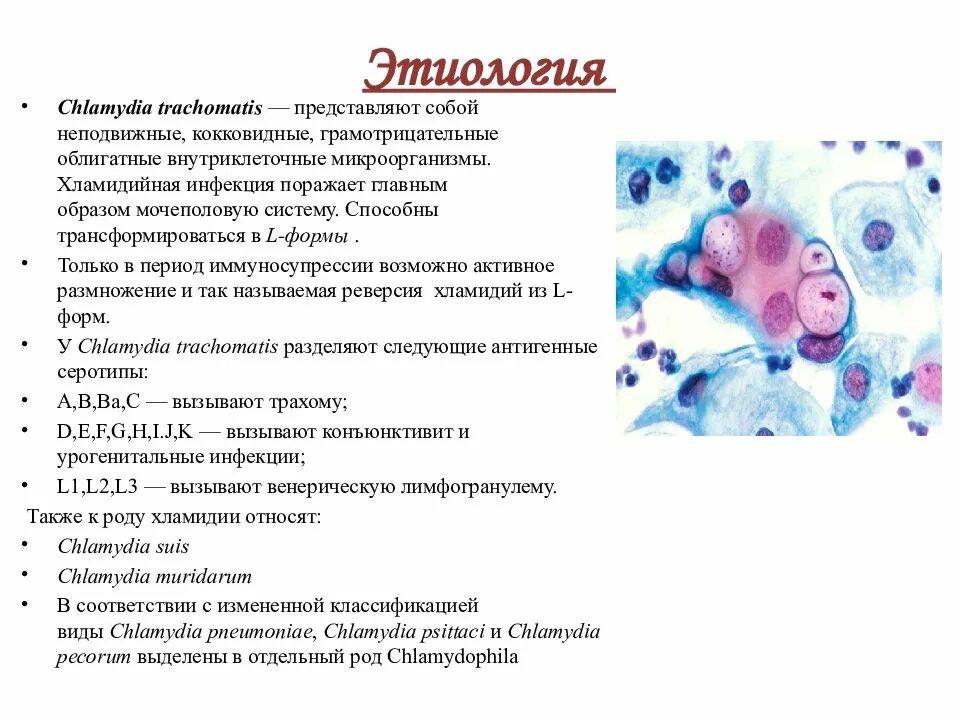 Этиология

• Chlamydia trachomatis — представляют собой неподвижные, кокковидные, грамотрицательные облигатные внутриклеточные микроорганизмы. Хламидийная инфекция поражает главным образом мочеполовую систему. Способны трансформироваться в L-формы .

• Только в период иммуносупрессии возможно активное размножение и так называемая реверсия хламидий из L-форм.

• У Chlamydia trachomatis разделяют следующие антигенные серотипы:

• A,B,Ba,C — вызывают трахому;

• D,E,F,G,H,I.J,K — вызывают конъюнктивит и урогенитальные инфекции;

• L1,L2,L3 — вызывают венерическую лимфогранулему.

Также к роду хламидии относят:

• Chlamydia suis

• Chlamydia muridarum

• В соответствии с измененной классификацией виды Chlamydia pneumoniae, Chlamydia psittaci и Chlamydia pecorum выделены в отдельный род Chlamydophila